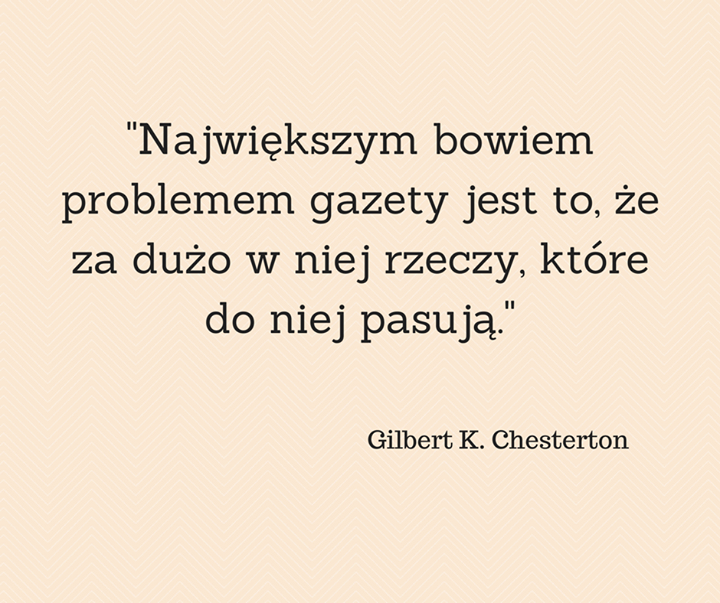 "Największym bowiem problemem gazety jest to, że za dużo w niej rzeczy, które do niej pasują."

Gilbert K. Chesterton